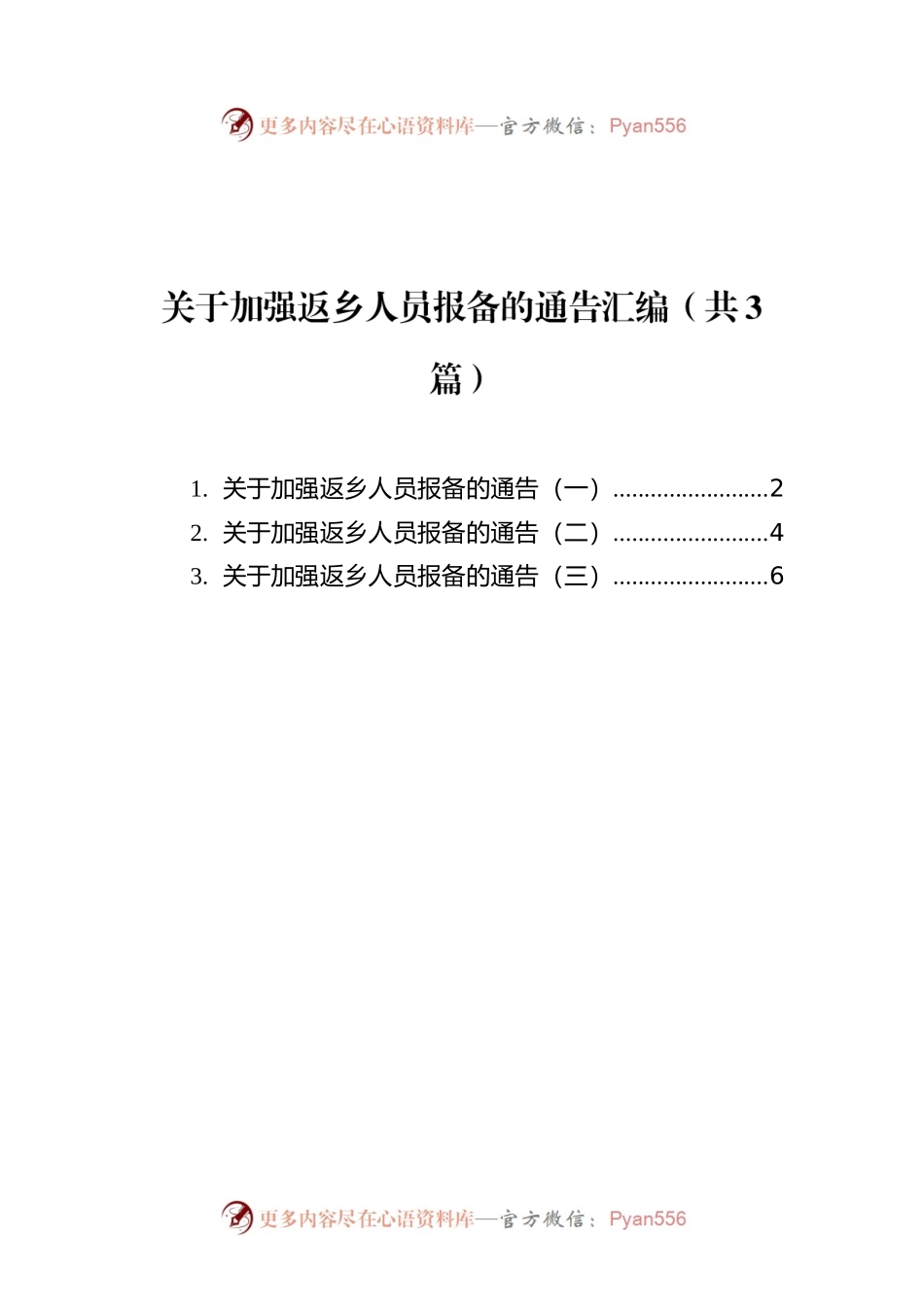 更多内容尽在心语资料库—官方微信：Pyan556

关于加强返乡人员报备的通告汇编（共3篇）

1. 关于加强返乡人员报备的通告（一）.........................2
2. 关于加强返乡人员报备的通告（二）.........................4
3. 关于加强返乡人员报备的通告（三）.........................6

更多内容尽在心语资料库—官方微信：Pyan556